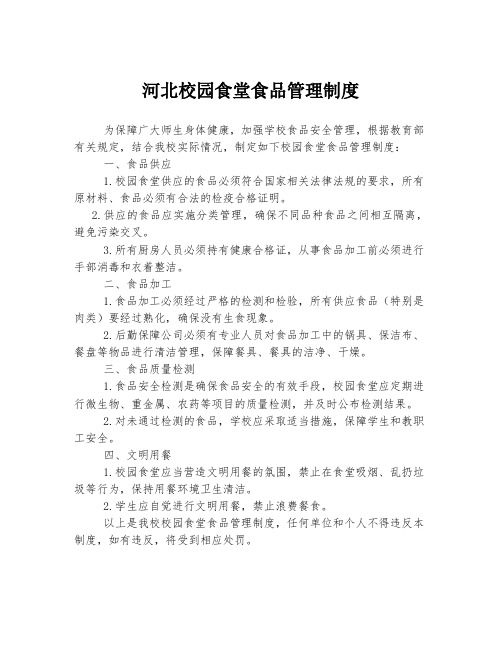 河北校园食堂食品管理制度

为保障广大师生身体健康，加强学校食品安全管理，根据教育部有关规定，结合我校实际情况，制定如下校园食堂食品管理制度：

一、食品供应

1.校园食堂供应的食品必须符合国家相关法律法规的要求，所有原材料、食品必须有合法的检疫合格证明。

2.供应的食品应实施分类管理，确保不同品种食品之间相互隔离，避免污染交叉。

3.所有厨房人员必须持有健康合格证，从事食品加工前必须进行手部消毒和衣着整洁。

二、食品加工

1.食品加工必须经过严格的检测和检验，所有供应食品（特别是肉类）要经过熟化，确保没有生食现象。

2.后勤保障公司必须有专业人员对食品加工中的锅具、保洁布、餐盘等物品进行清洁管理，保障餐具、餐具的洁净、干燥。

三、食品质量检测

1.食品安全检测是确保食品安全的有效手段，校园食堂应定期进行微生物、重金属、农药等项目的质量检测，并及时公布检测结果。

2.对未通过检测的食品，学校应采取适当措施，保障学生和教职工安全。

四、文明用餐

1.校园食堂应当营造文明用餐的氛围，禁止在食堂吸烟、乱扔垃圾等行为，保持用餐环境卫生清洁。

2.学生应自觉进行文明用餐，禁止浪费餐食。

以上是我校校园食堂食品管理制度，任何单位和个人不得违反本制度，如有违反，将受到相应处罚。